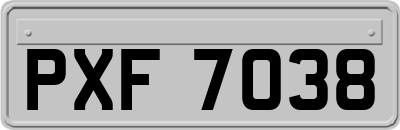 PXF 7038